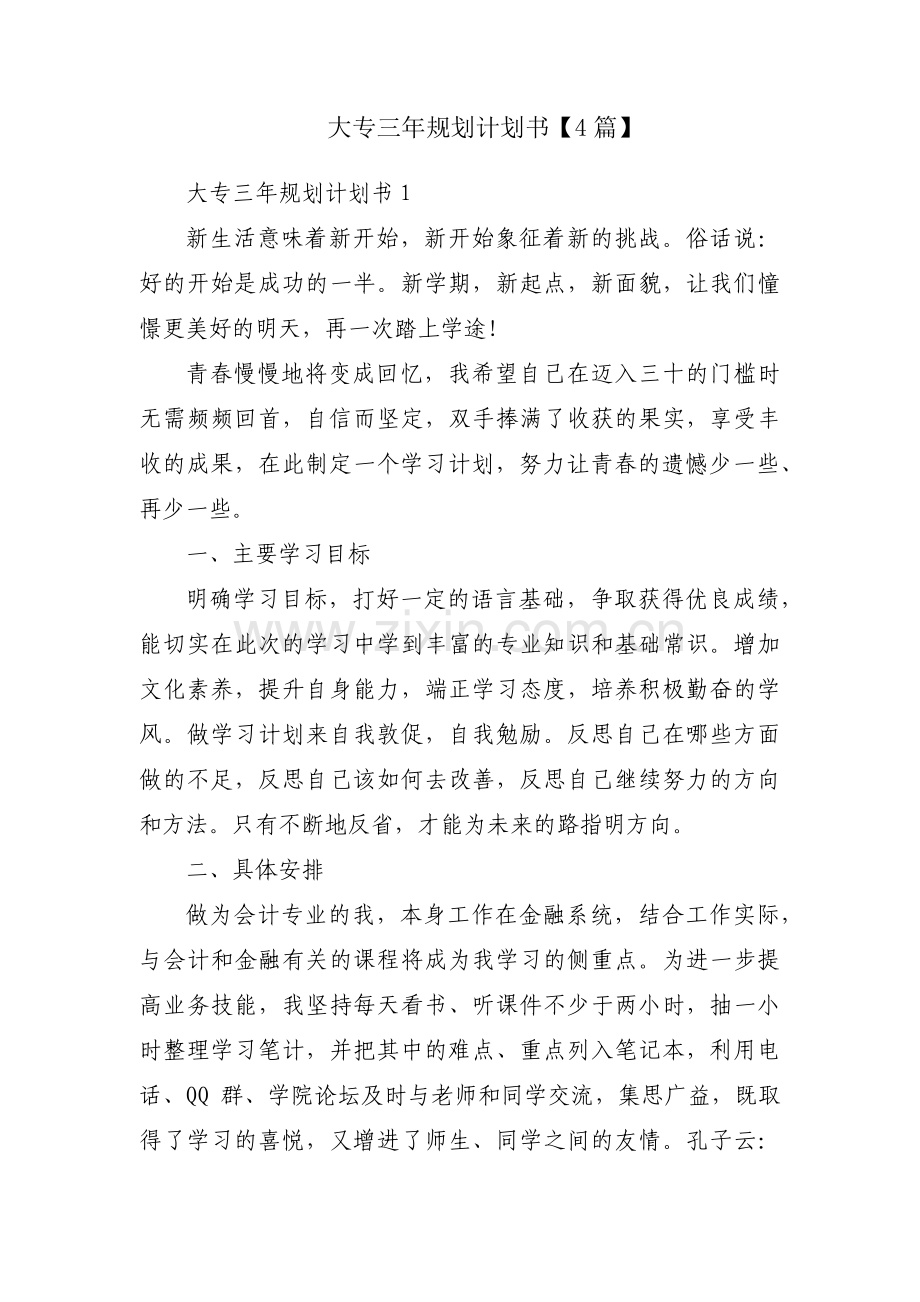 大专三年规划计划书【4篇】

大专三年规划计划书1

新生活意味着新开始，新开始象征着新的挑战。俗话说：好的开始是成功的一半。新学期，新起点，新面貌，让我们憧憬更美好的明天，再一次踏上学途！

青春慢慢地将变成回忆，我希望自己在迈入三十的门槛时无需频频回首，自信而坚定，双手捧满了收获的果实，享受丰收的成果，在此制定一个学习计划，努力让青春的遗憾少一些、再少一些。

一、主要学习目标

明确学习目标，打好一定的语言基础，争取获得优良成绩，能切实在此次的学习中学到丰富的专业知识和基础常识。增加文化素养，提升自身能力，端正学习态度，培养积极勤奋的学风。做学习计划来自我敦促，自我勉励。反思自己在哪些方面做的不足，反思自己该如何去改善，反思自己继续努力的方向和方法。只有不断地反省，才能为未来的路指明方向。

二、具体安排

做为会计专业的我，本身工作在金融系统，结合工作实际，与会计和金融有关的课程将成为我学习的侧重点。为进一步提高业务技能，我坚持每天看书、听课件不少于两小时，抽一小时整理学习笔计，并把其中的难点、重点列入笔记本，利用电话、QQ群、学院论坛及时与老师和同学交流，集思广益，既取得了学习的喜悦，又增进了师生、同学之间的友情。孔子云：

www.zixin.com.cn